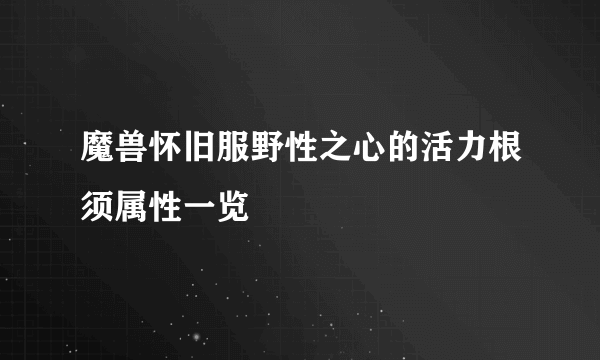 魔兽怀旧服野性之心的活力根须属性一览